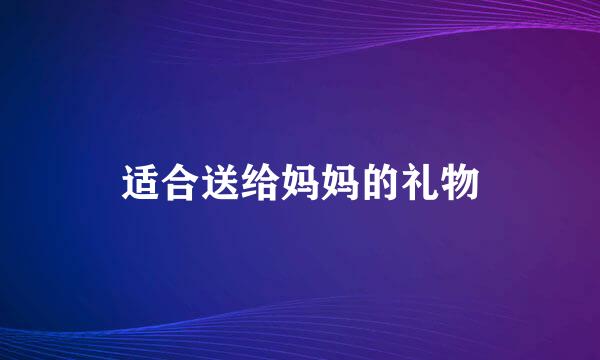 适合送给妈妈的礼物